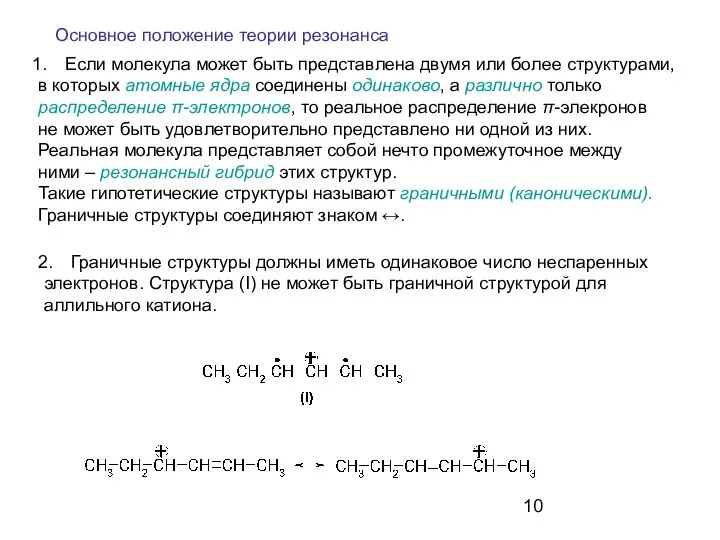 Основное положение теории резонанса

1. Если молекула может быть представлена двумя или более структурами, в которых атомные ядра соединены одинаково, а различно только распределение π-электронов, то реальное распределение π-элекронов не может быть удовлетворительно представлено ни одной из них. Реальная молекула представляет собой нечто промежуточное между ними – резонансный гибрид этих структур.
Такие гипотетические структуры называют граничными (каноническими).
Граничные структуры соединяют знаком ↔.

2. Граничные структуры должны иметь одинаковое число неспаренных электронов. Структура (I) не может быть граничной структурой для аллильного катиона.

$CH_3\ CH_2\ \dot{C}H\ \overset{+}{C}H\ \dot{C}H\ CH_3$
(I)

$CH_3-CH_2-\overset{+}{C}H-CH=CH-CH_3 \leftrightarrow CH_3-CH_2-CH-CH-\overset{+}{C}H-CH_3$

10